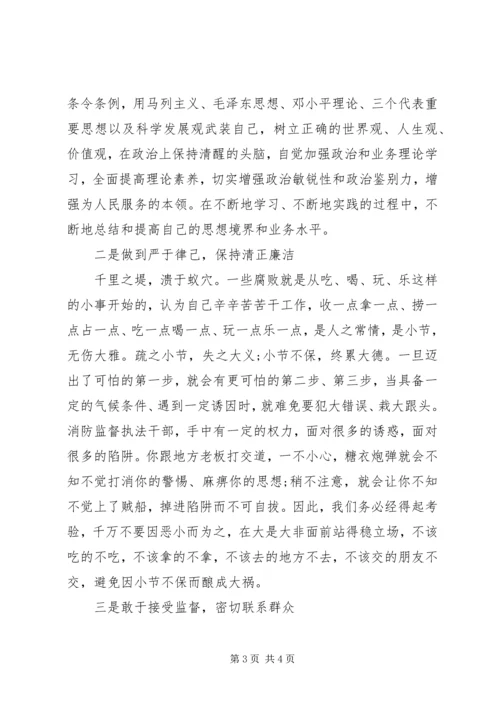 条令条例，用马列主义、毛泽东思想、邓小平理论、三个代表重要思想以及科学发展观武装自己，树立正确的世界观、人生观、价值观，在政治上保持清醒的头脑，自觉加强政治和业务理论学习，全面提高理论素养，切实增强政治敏锐性和政治鉴别力，增强为人民服务的本领。在不断地学习、不断地实践的过程中，不断地总结和提高自己的思想境界和业务水平。

二是做到严于律己，保持清正廉洁

千里之堤，溃于蚁穴。一些腐败就是从吃、喝、玩、乐这样的小事开始的，认为自己辛辛苦苦干工作，收一点拿一点、捞一点占一点、吃一点喝一点、玩一点乐一点，是人之常情，是小节，无伤大雅。疏之小节，失之大义;小节不保，终累大德。一旦迈出了可怕的第一步，就会有更可怕的第二步、第三步，当具备一定的气候条件、遇到一定诱因时，就难免要犯大错误、栽大跟头。消防监督执法干部，手中有一定的权力，面对很多的诱惑，面对很多的陷阱。你跟地方老板打交道，一不小心，糖衣炮弹就会不知不觉打消你的警惕、麻痹你的思想;稍不注意，就会让你不知不觉上了贼船，掉进陷阱而不可自拔。因此，我们务必经得起考验，千万不要因恶小而为之，在大是大非面前站得稳立场，不该吃的不吃，不该拿的不拿，不该去的地方不去，不该交的朋友不交，避免因小节不保而酿成大祸。

三是敢于接受监督，密切联系群众

第 3 页 共 4 页